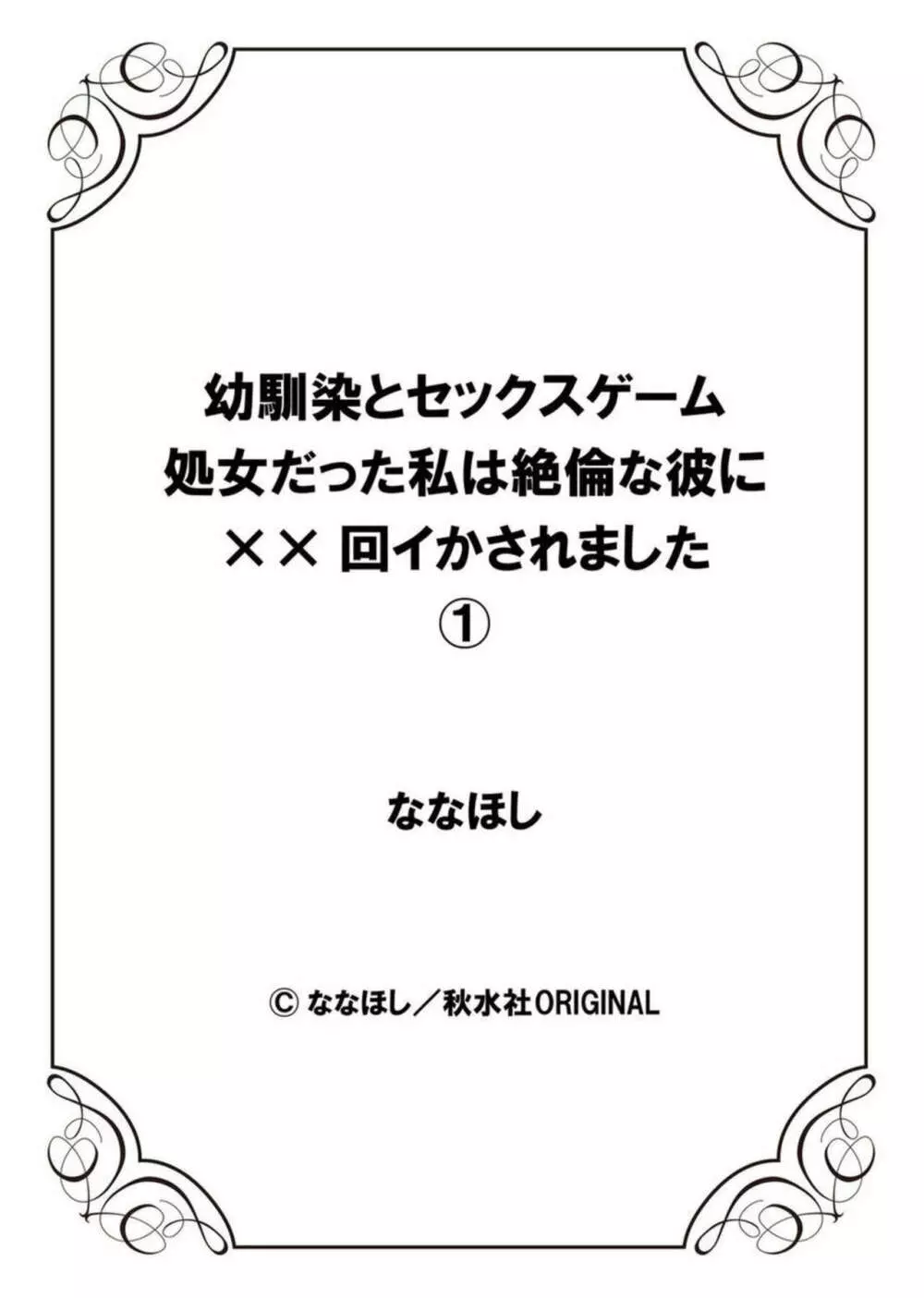 幼馴染とセックスゲーム
処女だった私は絶倫な彼に
×× 回イかされました
①

ななほし

© ななほし／秋水社ORIGINAL